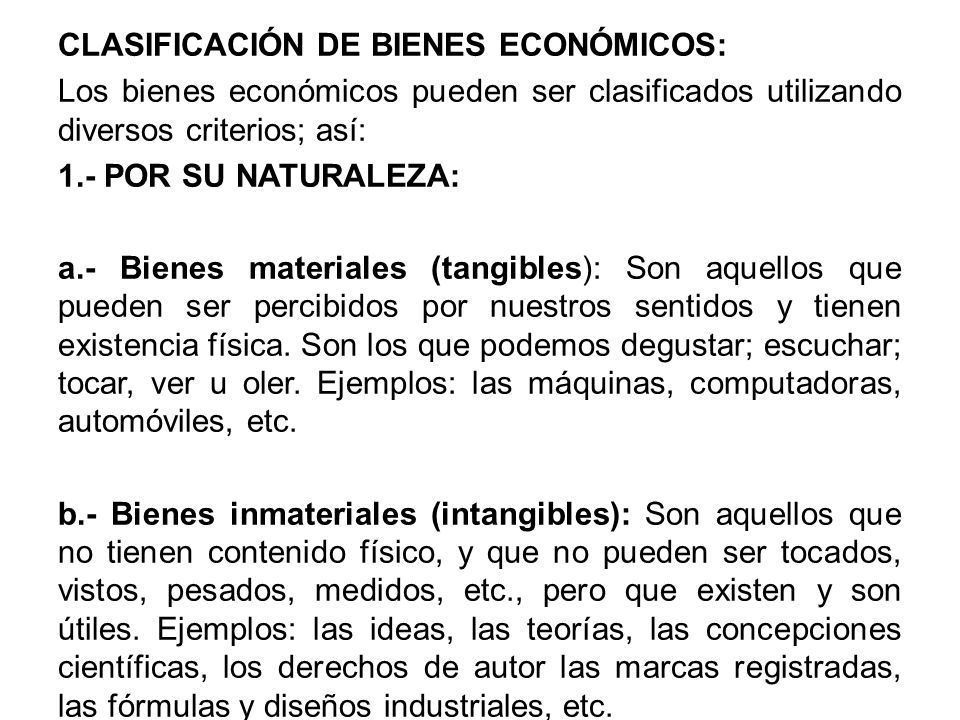 CLASIFICACIÓN DE BIENES ECONÓMICOS:

Los bienes económicos pueden ser clasificados utilizando diversos criterios; así:

1.- POR SU NATURALEZA:

a.- Bienes materiales (tangibles): Son aquellos que pueden ser percibidos por nuestros sentidos y tienen existencia física. Son los que podemos degustar; escuchar; tocar, ver u oler. Ejemplos: las máquinas, computadoras, automóviles, etc.

b.- Bienes inmateriales (intangibles): Son aquellos que no tienen contenido físico, y que no pueden ser tocados, vistos, pesados, medidos, etc., pero que existen y son útiles. Ejemplos: las ideas, las teorías, las concepciones científicas, los derechos de autor las marcas registradas, las fórmulas y diseños industriales, etc.